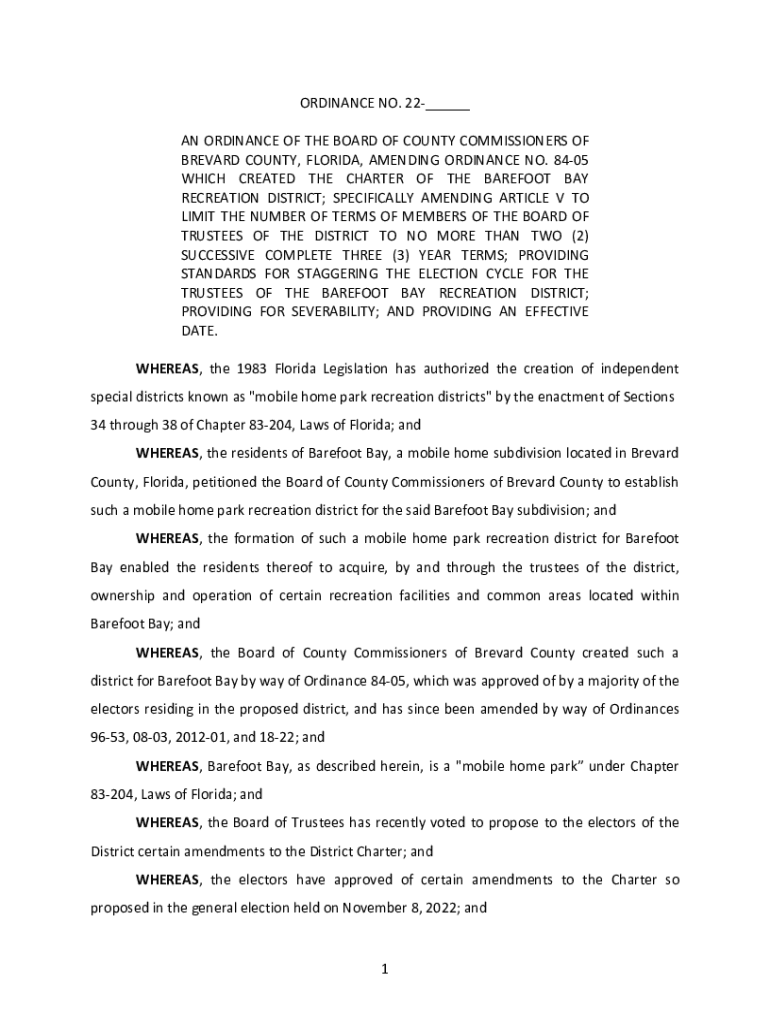 ORDINANCE NO. 22-______

AN ORDINANCE OF THE BOARD OF COUNTY COMMISSIONERS OF BREVARD COUNTY, FLORIDA, AMENDING ORDINANCE NO. 84-05 WHICH CREATED THE CHARTER OF THE BAREFOOT BAY RECREATION DISTRICT; SPECIFICALLY AMENDING ARTICLE V TO LIMIT THE NUMBER OF TERMS OF MEMBERS OF THE BOARD OF TRUSTEES OF THE DISTRICT TO NO MORE THAN TWO (2) SUCCESSIVE COMPLETE THREE (3) YEAR TERMS; PROVIDING STANDARDS FOR STAGGERING THE ELECTION CYCLE FOR THE TRUSTEES OF THE BAREFOOT BAY RECREATION DISTRICT; PROVIDING FOR SEVERABILITY; AND PROVIDING AN EFFECTIVE DATE.

WHEREAS, the 1983 Florida Legislation has authorized the creation of independent special districts known as "mobile home park recreation districts" by the enactment of Sections 34 through 38 of Chapter 83-204, Laws of Florida; and

WHEREAS, the residents of Barefoot Bay, a mobile home subdivision located in Brevard County, Florida, petitioned the Board of County Commissioners of Brevard County to establish such a mobile home park recreation district for the said Barefoot Bay subdivision; and

WHEREAS, the formation of such a mobile home park recreation district for Barefoot Bay enabled the residents thereof to acquire, by and through the trustees of the district, ownership and operation of certain recreation facilities and common areas located within Barefoot Bay; and

WHEREAS, the Board of County Commissioners of Brevard County created such a district for Barefoot Bay by way of Ordinance 84-05, which was approved of by a majority of the electors residing in the proposed district, and has since been amended by way of Ordinances 96-53, 08-03, 2012-01, and 18-22; and

WHEREAS, Barefoot Bay, as described herein, is a "mobile home park" under Chapter 83-204, Laws of Florida; and

WHEREAS, the Board of Trustees has recently voted to propose to the electors of the District certain amendments to the District Charter; and

WHEREAS, the electors have approved of certain amendments to the Charter so proposed in the general election held on November 8, 2022; and

1